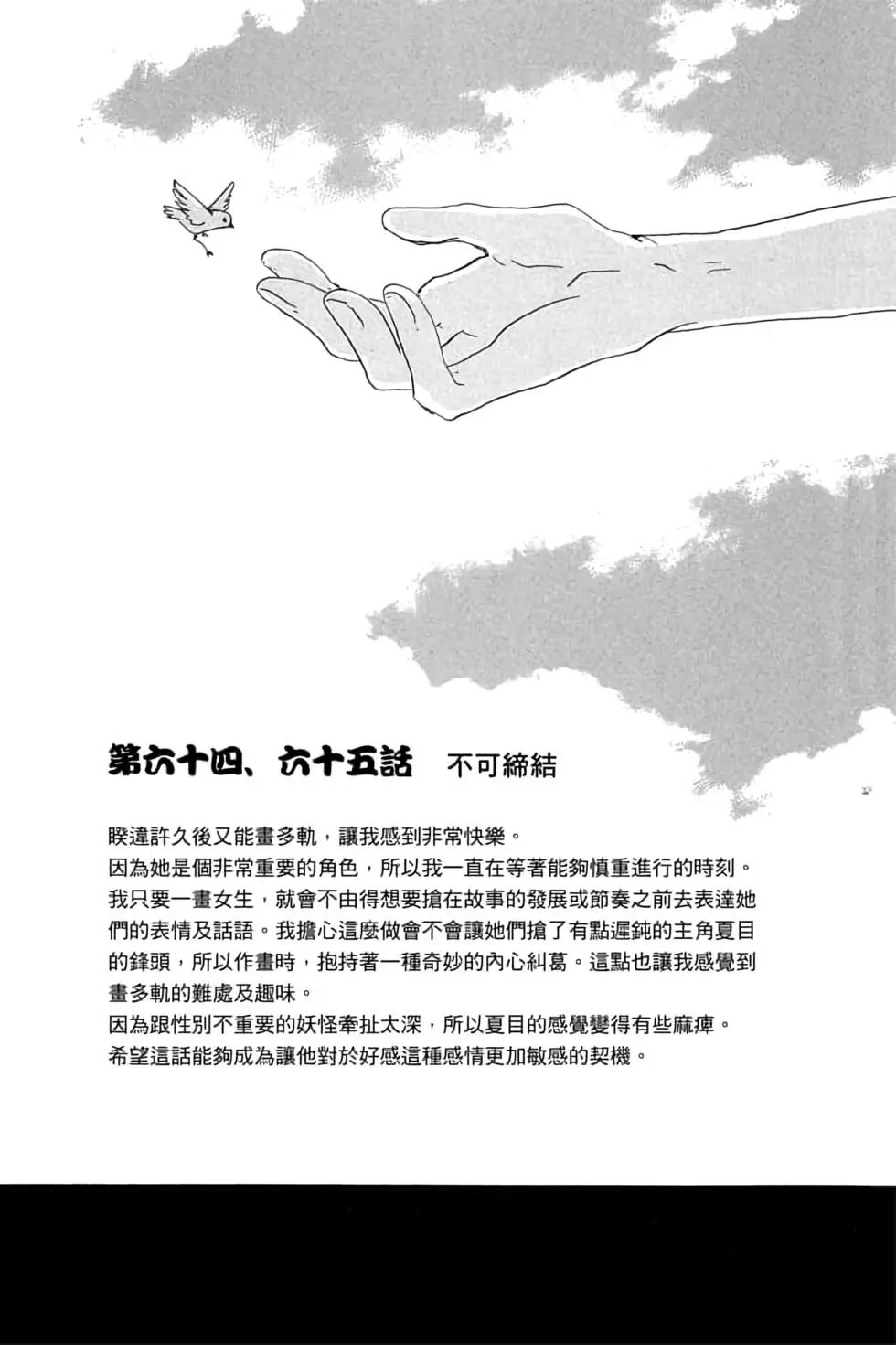 第六十四、六十五話　不可締結

睽違許久後又能畫多軌，讓我感到非常快樂。
因為她是個非常重要的角色，所以我一直在等著能夠慎重進行的時刻。
我只要一畫女生，就會不由得想要搶在故事的發展或節奏之前去表達她們的表情及話語。我擔心這麼做會不會讓她們搶了有點遲鈍的主角夏目的鋒頭，所以作畫時，抱持著一種奇妙的內心糾葛。這點也讓我感覺到畫多軌的難處及趣味。
因為跟性別不重要的妖怪牽扯太深，所以夏目的感覺變得有些麻痺。
希望這話能夠成為讓他對於好感這種感情更加敏感的契機。